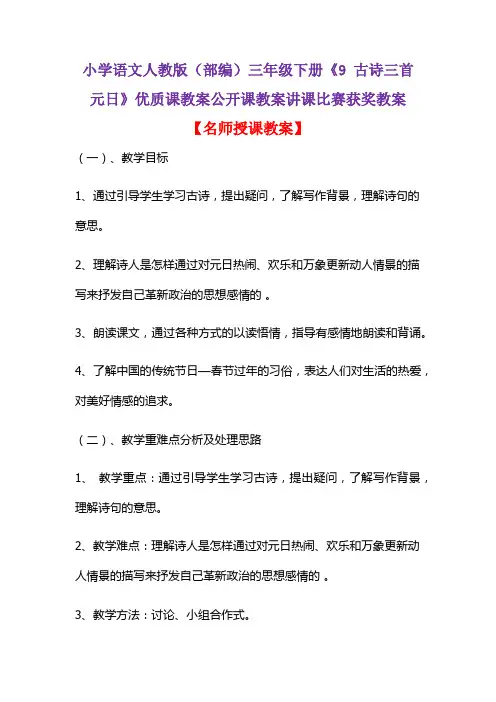 小学语文人教版（部编）三年级下册《9 古诗三首 元日》优质课教案公开课教案讲课比赛获奖教案

【名师授课教案】

（一）、教学目标

1、通过引导学生学习古诗，提出疑问，了解写作背景，理解诗句的意思。

2、理解诗人是怎样通过对元日热闹、欢乐和万象更新动人情景的描写来抒发自己革新政治的思想感情的 。

3、朗读课文，通过各种方式的以读悟情，指导有感情地朗读和背诵。

4、了解中国的传统节日—春节过年的习俗，表达人们对生活的热爱，对美好情感的追求。

（二）、教学重难点分析及处理思路

1、 教学重点：通过引导学生学习古诗，提出疑问，了解写作背景，理解诗句的意思。

2、教学难点：理解诗人是怎样通过对元日热闹、欢乐和万象更新动人情景的描写来抒发自己革新政治的思想感情的 。

3、教学方法：讨论、小组合作式。